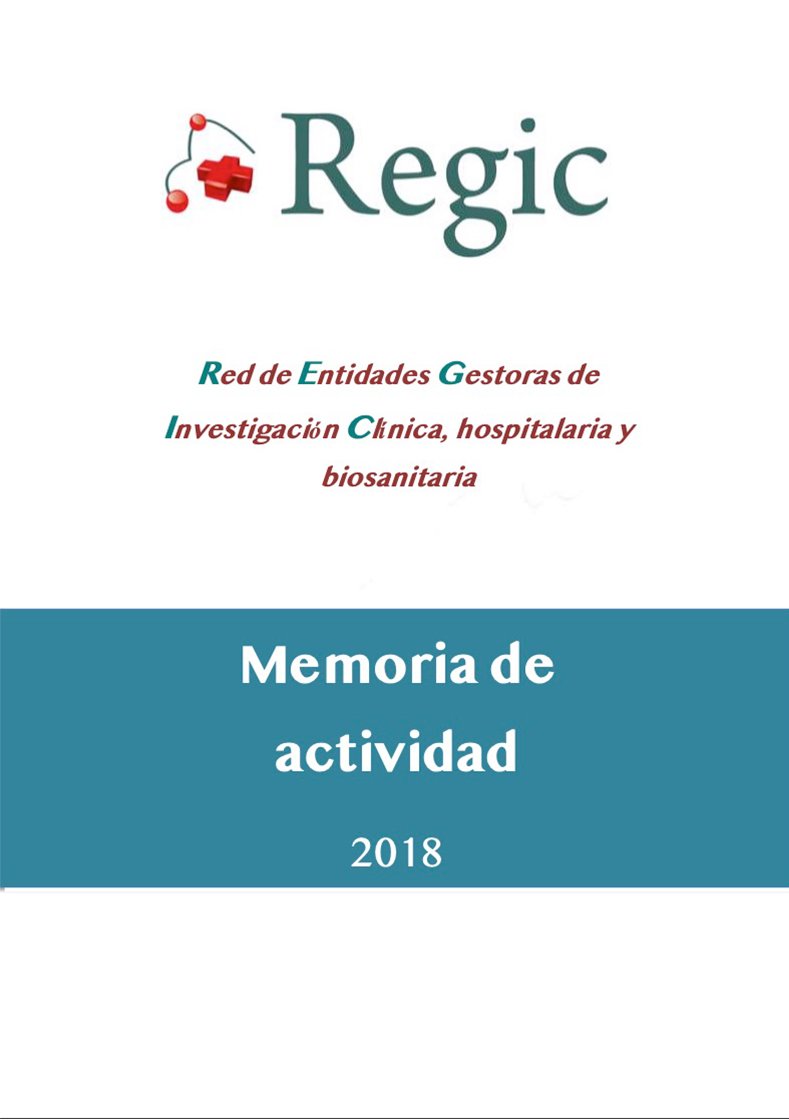 Regic

Red de Entidades Gestoras de Investigación Clínica, hospitalaria y biosanitaria

Memoria de actividad

2018